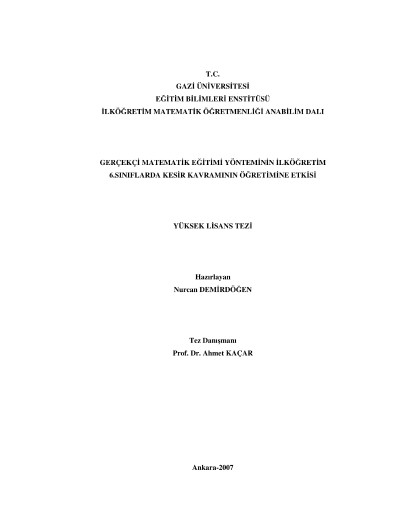 T.C.
GAZİ ÜNİVERSİTESİ
EĞİTİM BİLİMLERİ ENSTİTÜSÜ
İLKÖĞRETİM MATEMATİK ÖĞRETMENLİĞİ ANABİLİM DALI

GERÇEKÇİ MATEMATİK EĞİTİMİ YÖNTEMİNİN İLKÖĞRETİM 6.SINIFLARDA KESİR KAVRAMININ ÖĞRETİMİNE ETKİSİ

YÜKSEK LİSANS TEZİ

Hazırlayan
Nurcan DEMİRDÖĞEN

Tez Danışmanı
Prof. Dr. Ahmet KAÇAR

Ankara-2007